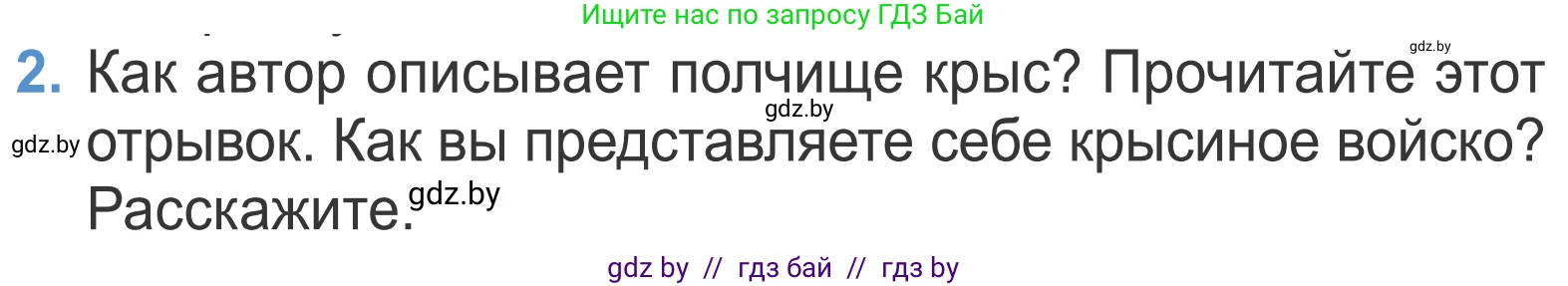 Ищите нас по запросу ГДЗ Бай

gdz.by

2. Как автор описывает полчище крыс? Прочитайте этот отрывок. Как вы представляете себе крысиное войско? Расскажите.

gdz.by

gdz.by

gdz.by

gdz by // гдз бай // гдз by